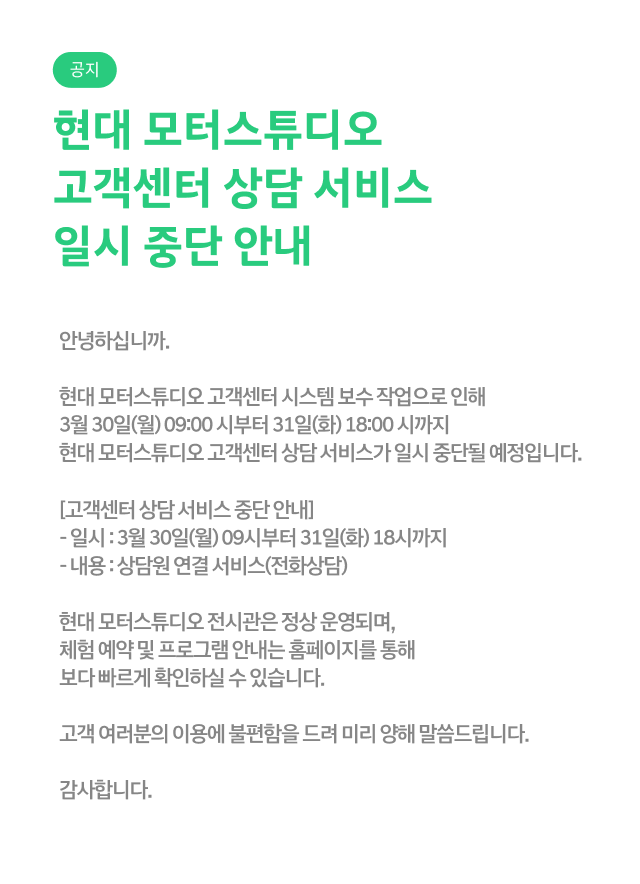 공지

현대 모터스튜디오
고객센터 상담 서비스
일시 중단 안내

안녕하십니까.

현대 모터스튜디오 고객센터 시스템 보수 작업으로 인해
3월 30일(월) 09:00 시부터 31일(화) 18:00 시까지
현대 모터스튜디오 고객센터 상담 서비스가 일시 중단될 예정입니다.

[고객센터 상담 서비스 중단 안내]
- 일시 : 3월 30일(월) 09시부터 31일(화) 18시까지
- 내용 : 상담원 연결 서비스(전화상담)

현대 모터스튜디오 전시관은 정상 운영되며,
체험 예약 및 프로그램 안내는 홈페이지를 통해
보다 빠르게 확인하실 수 있습니다.

고객 여러분의 이용에 불편함을 드려 미리 양해 말씀드립니다.

감사합니다.